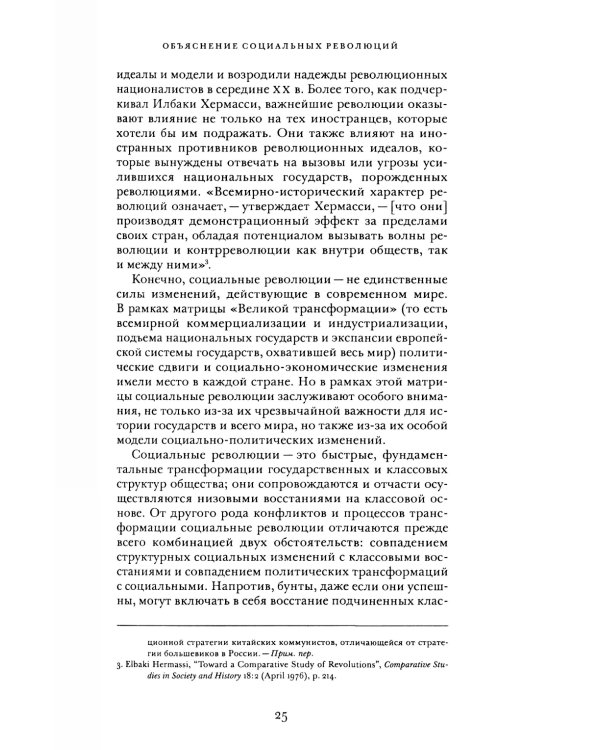 ОБЪЯСНЕНИЕ СОЦИАЛЬНЫХ РЕВОЛЮЦИЙ

идеалы и модели и возродили надежды революционных националистов в середине XX в. Более того, как подчеркивал Илбаки Хермасси, важнейшие революции оказывают влияние не только на тех иностранцев, которые хотели бы им подражать. Они также влияют на иностранных противников революционных идеалов, которые вынуждены отвечать на вызовы или угрозы усилившихся национальных государств, порожденных революциями. «Всемирно-исторический характер революций означает, — утверждает Хермасси, — [что они] производят демонстрационный эффект за пределами своих стран, обладая потенциалом вызывать волны революции и контрреволюции как внутри обществ, так и между ними»$^3$.

Конечно, социальные революции — не единственные силы изменений, действующие в современном мире. В рамках матрицы «Великой трансформации» (то есть всемирной коммерциализации и индустриализации, подъема национальных государств и экспансии европейской системы государств, охватившей весь мир) политические сдвиги и социально-экономические изменения имели место в каждой стране. Но в рамках этой матрицы социальные революции заслуживают особого внимания, не только из-за их чрезвычайной важности для истории государств и всего мира, но также из-за их особой модели социально-политических изменений.

Социальные революции — это быстрые, фундаментальные трансформации государственных и классовых структур общества; они сопровождаются и отчасти осуществляются низовыми восстаниями на классовой основе. От другого рода конфликтов и процессов трансформации социальные революции отличаются прежде всего комбинацией двух обстоятельств: совпадением структурных социальных изменений с классовыми восстаниями и совпадением политических трансформаций с социальными. Напротив, бунты, даже если они успешны, могут включать в себя восстание подчиненных клас-

ционной стратегии китайских коммунистов, отличающейся от стратегии большевиков в России. — Прим. пер.

3. Elbaki Hermassi, "Toward a Comparative Study of Revolutions", Comparative Studies in Society and History 18:2 (April 1976), p. 214.

25